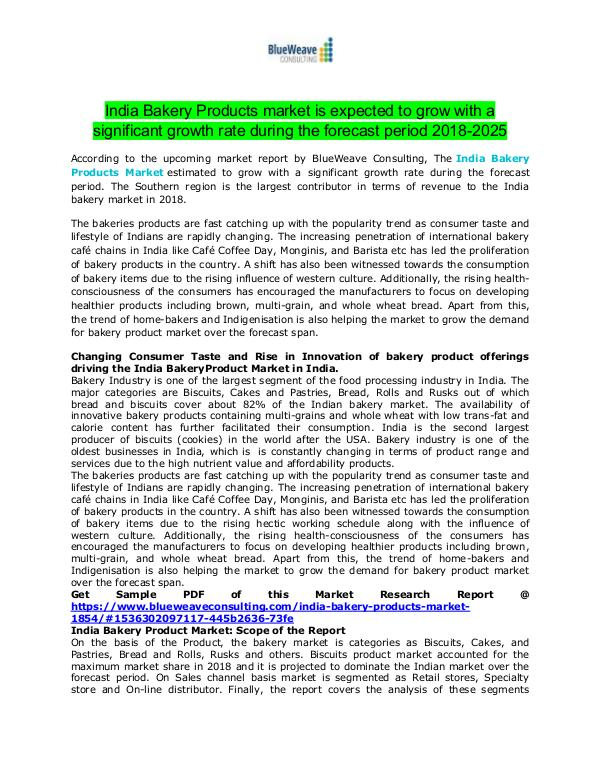 BlueWeave
CONSULTING

India Bakery Products market is expected to grow with a significant growth rate during the forecast period 2018-2025

According to the upcoming market report by BlueWeave Consulting, The India Bakery Products Market estimated to grow with a significant growth rate during the forecast period. The Southern region is the largest contributor in terms of revenue to the India bakery market in 2018.

The bakeries products are fast catching up with the popularity trend as consumer taste and lifestyle of Indians are rapidly changing. The increasing penetration of international bakery café chains in India like Café Coffee Day, Monginis, and Barista etc has led the proliferation of bakery products in the country. A shift has also been witnessed towards the consumption of bakery items due to the rising influence of western culture. Additionally, the rising health-consciousness of the consumers has encouraged the manufacturers to focus on developing healthier products including brown, multi-grain, and whole wheat bread. Apart from this, the trend of home-bakers and Indigenisation is also helping the market to grow the demand for bakery product market over the forecast span.

Changing Consumer Taste and Rise in Innovation of bakery product offerings driving the India BakeryProduct Market in India.
Bakery Industry is one of the largest segment of the food processing industry in India. The major categories are Biscuits, Cakes and Pastries, Bread, Rolls and Rusks out of which bread and biscuits cover about 82% of the Indian bakery market. The availability of innovative bakery products containing multi-grains and whole wheat with low trans-fat and calorie content has further facilitated their consumption. India is the second largest producer of biscuits (cookies) in the world after the USA. Bakery industry is one of the oldest businesses in India, which is is constantly changing in terms of product range and services due to the high nutrient value and affordability products.
The bakeries products are fast catching up with the popularity trend as consumer taste and lifestyle of Indians are rapidly changing. The increasing penetration of international bakery café chains in India like Café Coffee Day, Monginis, and Barista etc has led the proliferation of bakery products in the country. A shift has also been witnessed towards the consumption of bakery items due to the rising hectic working schedule along with the influence of western culture. Additionally, the rising health-consciousness of the consumers has encouraged the manufacturers to focus on developing healthier products including brown, multi-grain, and whole wheat bread. Apart from this, the trend of home-bakers and Indigenisation is also helping the market to grow the demand for bakery product market over the forecast span.
Get Sample PDF of this Market Research Report @ https://www.blueweaveconsulting.com/india-bakery-products-market-1854/#1536302097117-445b2636-73fe
India Bakery Product Market: Scope of the Report
On the basis of the Product, the bakery market is categories as Biscuits, Cakes, and Pastries, Bread and Rolls, Rusks and others. Biscuits product market accounted for the maximum market share in 2018 and it is projected to dominate the Indian market over the forecast period. On Sales channel basis market is segmented as Retail stores, Specialty store and On-line distributor. Finally, the report covers the analysis of these segments